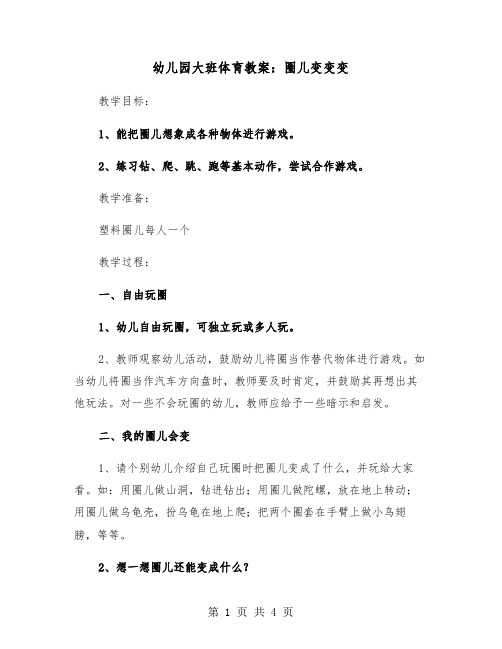 幼儿园大班体育教案：圈儿变变变

教学目标：

1、能把圈儿想象成各种物体进行游戏。

2、练习钻、爬、跳、跑等基本动作，尝试合作游戏。

教学准备：

塑料圈儿每人一个

教学过程：

一、自由玩圈

1、幼儿自由玩圈，可独立玩或多人玩。

2、教师观察幼儿活动，鼓励幼儿将圈当作替代物体进行游戏。如当幼儿将圈当作汽车方向盘时，教师要及时肯定，并鼓励其再想出其他玩法。对一些不会玩圈的幼儿，教师应给予一些暗示和启发。

二、我的圈儿会变

1、请个别幼儿介绍自己玩圈时把圈儿变成了什么，并玩给大家看。如：用圈儿做山洞，钻进钻出；用圈儿做陀螺，放在地上转动；用圈儿做乌龟壳，扮乌龟在地上爬；把两个圈套在手臂上做小鸟翅膀，等等。

2、想一想圈儿还能变成什么？

第 1 页 共 4 页